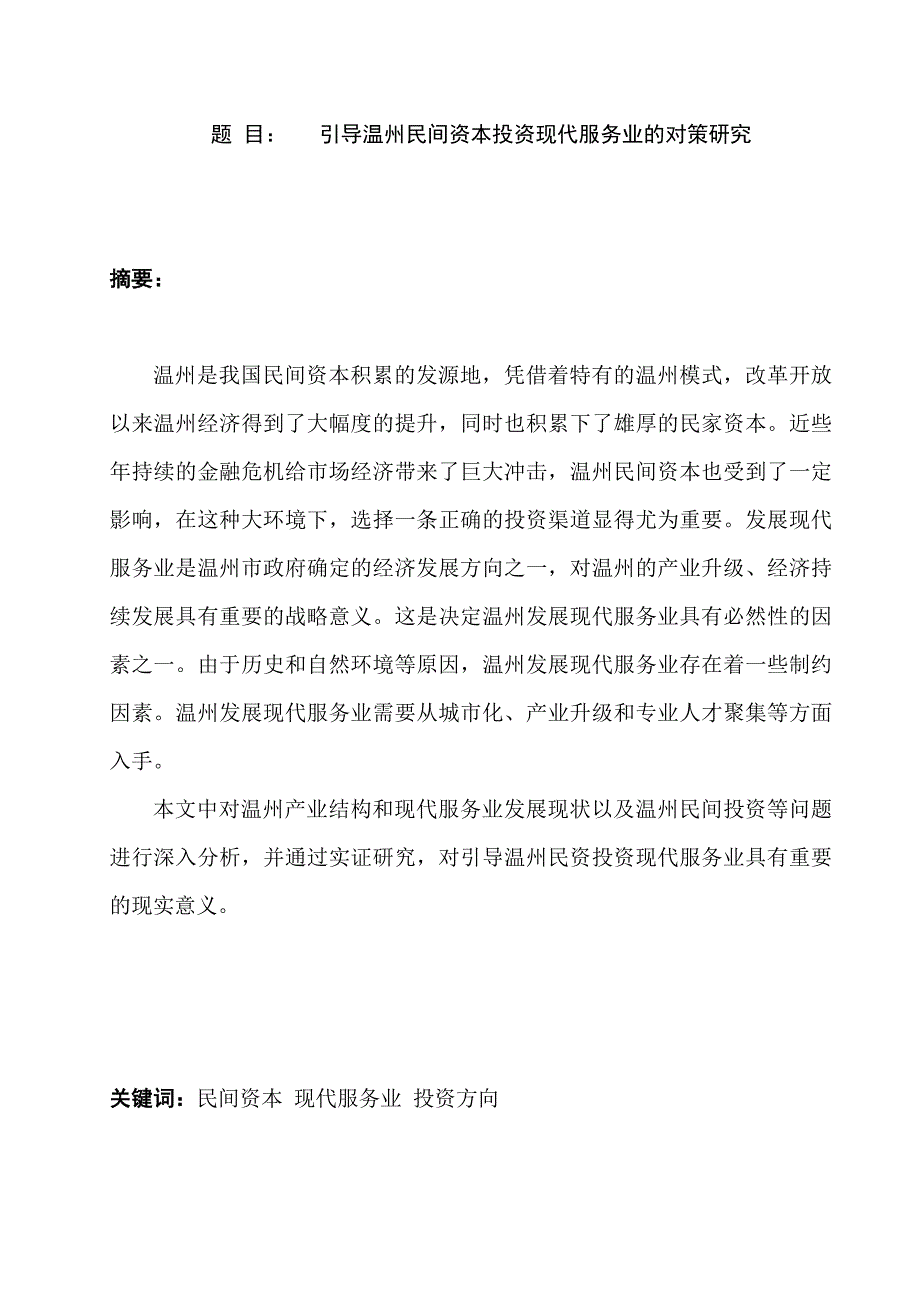 题 目： 引导温州民间资本投资现代服务业的对策研究

摘要：

温州是我国民间资本积累的发源地，凭借着特有的温州模式，改革开放以来温州经济得到了大幅度的提升，同时也积累下了雄厚的民家资本。近些年持续的金融危机给市场经济带来了巨大冲击，温州民间资本也受到了一定影响，在这种大环境下，选择一条正确的投资渠道显得尤为重要。发展现代服务业是温州市政府确定的经济发展方向之一，对温州的产业升级、经济持续发展具有重要的战略意义。这是决定温州发展现代服务业具有必然性的因素之一。由于历史和自然环境等原因，温州发展现代服务业存在着一些制约因素。温州发展现代服务业需要从城市化、产业升级和专业人才聚集等方面入手。

本文中对温州产业结构和现代服务业发展现状以及温州民间投资等问题进行深入分析，并通过实证研究，对引导温州民资投资现代服务业具有重要的现实意义。

关键词：民间资本 现代服务业 投资方向